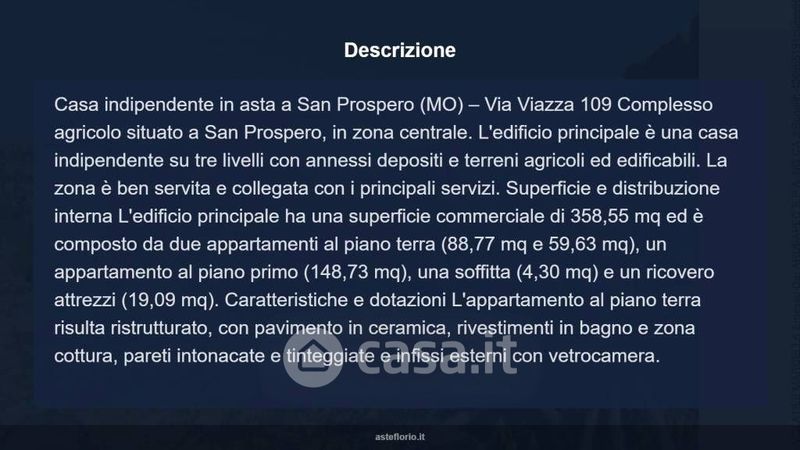 Descrizione

Casa indipendente in asta a San Prospero (MO) – Via Viazza 109 Complesso agricolo situato a San Prospero, in zona centrale. L'edificio principale è una casa indipendente su tre livelli con annessi depositi e terreni agricoli ed edificabili. La zona è ben servita e collegata con i principali servizi. Superficie e distribuzione interna L'edificio principale ha una superficie commerciale di 358,55 mq ed è composto da due appartamenti al piano terra (88,77 mq e 59,63 mq), un appartamento al piano primo (148,73 mq), una soffitta (4,30 mq) e un ricovero attrezzi (19,09 mq). Caratteristiche e dotazioni L'appartamento al piano terra risulta ristrutturato, con pavimento in ceramica, rivestimenti in bagno e zona cottura, pareti intonacate e tinteggiate e infissi esterni con vetrocamera.

asteflorio.it

casa.it